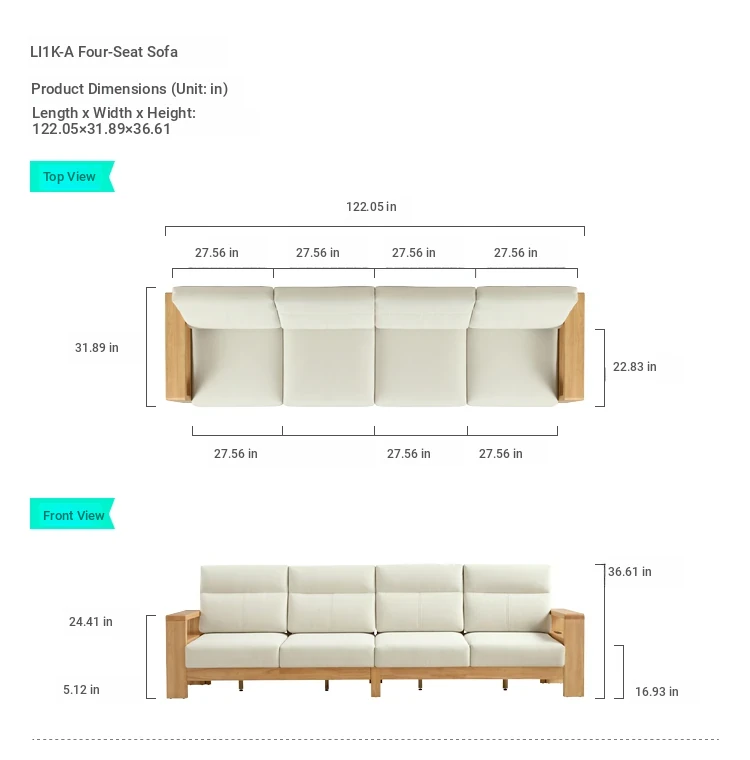 LI1K-A Four-Seat Sofa

Product Dimensions (Unit: in)

Length x Width x Height:
122.05×31.89×36.61

Top View

122.05 in

27.56 in
27.56 in
27.56 in
27.56 in

31.89 in

22.83 in

27.56 in
27.56 in
27.56 in

Front View

36.61 in

24.41 in

5.12 in

16.93 in